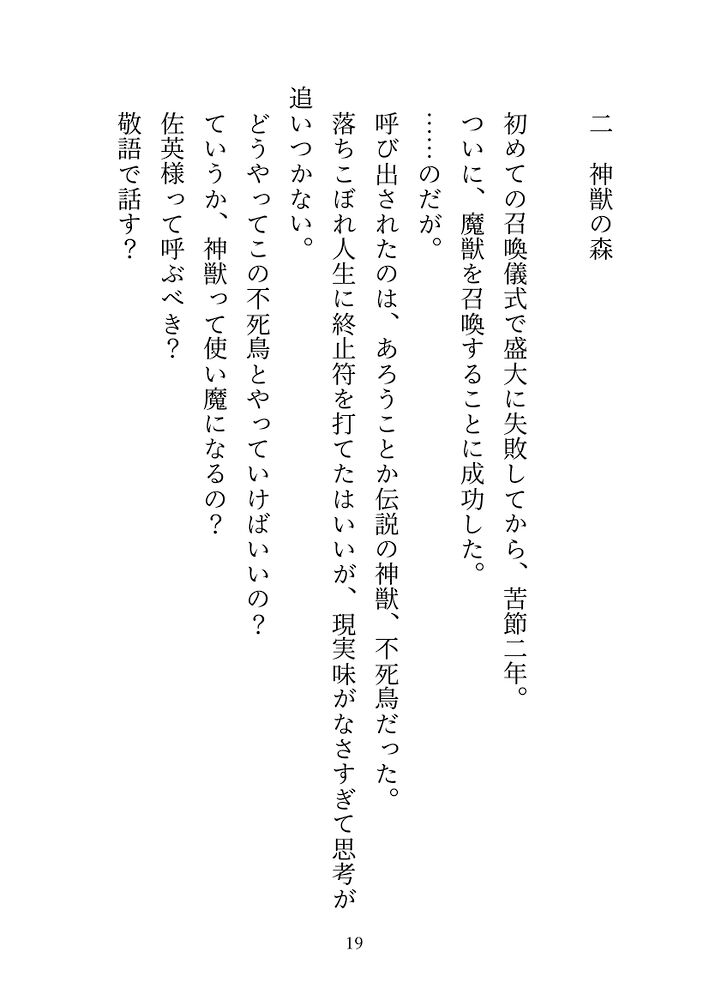 二　神獣の森

初めての召喚儀式で盛大に失敗してから、苦節二年。
ついに、魔獣を召喚することに成功した。
……のだが。
呼び出されたのは、あろうことか伝説の神獣、不死鳥だった。
落ちこぼれ人生に終止符を打てたはいいが、現実味がなさすぎて思考が追いつかない。
どうやってこの不死鳥とやっていけばいいの？
ていうか、神獣って使い魔になるの？
佐英様って呼ぶべき？
敬語で話す？

19